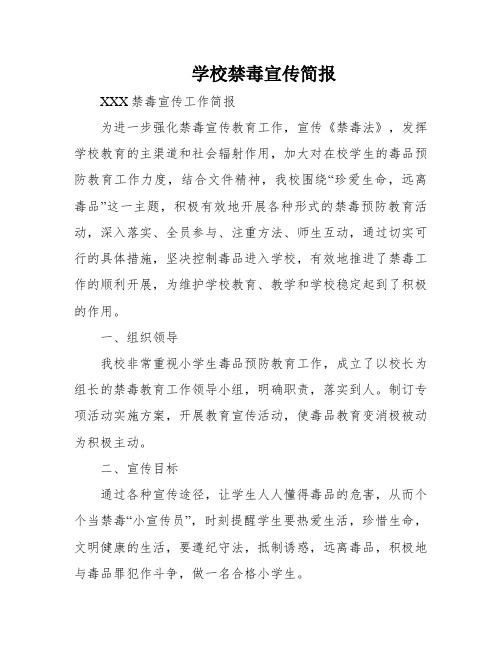 学校禁毒宣传简报

XXX禁毒宣传工作简报

为进一步强化禁毒宣传教育工作，宣传《禁毒法》，发挥学校教育的主渠道和社会辐射作用，加大对在校学生的毒品预防教育工作力度，结合文件精神，我校围绕“珍爱生命，远离毒品”这一主题，积极有效地开展各种形式的禁毒预防教育活动，深入落实、全员参与、注重方法、师生互动，通过切实可行的具体措施，坚决控制毒品进入学校，有效地推进了禁毒工作的顺利开展，为维护学校教育、教学和学校稳定起到了积极的作用。

一、组织领导

我校非常重视小学生毒品预防教育工作，成立了以校长为组长的禁毒教育工作领导小组，明确职责，落实到人。制订专项活动实施方案，开展教育宣传活动，使毒品教育变消极被动为积极主动。

二、宣传目标

通过各种宣传途径，让学生人人懂得毒品的危害，从而个个当禁毒“小宣传员”，时刻提醒学生要热爱生活，珍惜生命，文明健康的生活，要遵纪守法，抵制诱惑，远离毒品，积极地与毒品罪犯作斗争，做一名合格小学生。